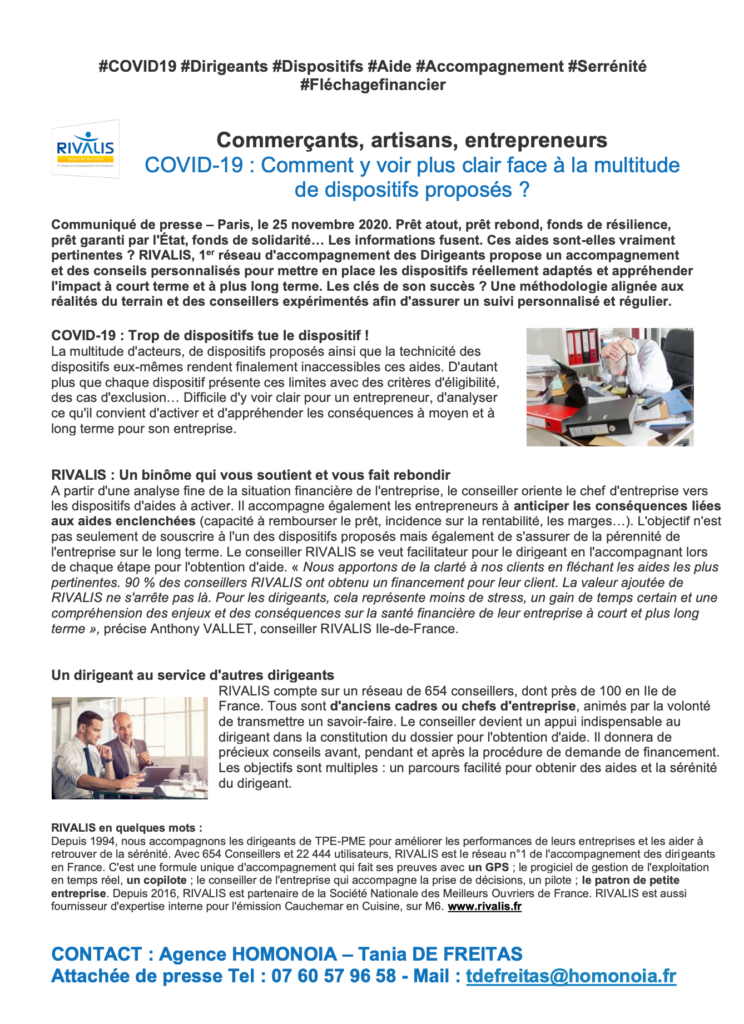 #COVID19 #Dirigeants #Dispositifs #Aide #Accompagnement #Serrénité #Fléchagefinancier

RIVALIS

Commerçants, artisans, entrepreneurs
COVID-19 : Comment y voir plus clair face à la multitude de dispositifs proposés ?

Communiqué de presse – Paris, le 25 novembre 2020. Prêt atout, prêt rebond, fonds de résilience, prêt garanti par l'État, fonds de solidarité… Les informations fusent. Ces aides sont-elles vraiment pertinentes ? RIVALIS, 1$^{er}$ réseau d'accompagnement des Dirigeants propose un accompagnement et des conseils personnalisés pour mettre en place les dispositifs réellement adaptés et appréhender l'impact à court terme et à plus long terme. Les clés de son succès ? Une méthodologie alignée aux réalités du terrain et des conseillers expérimentés afin d'assurer un suivi personnalisé et régulier.

COVID-19 : Trop de dispositifs tue le dispositif !
La multitude d'acteurs, de dispositifs proposés ainsi que la technicité des dispositifs eux-mêmes rendent finalement inaccessibles ces aides. D'autant plus que chaque dispositif présente ces limites avec des critères d'éligibilité, des cas d'exclusion… Difficile d'y voir clair pour un entrepreneur, d'analyser ce qu'il convient d'activer et d'appréhender les conséquences à moyen et à long terme pour son entreprise.

RIVALIS : Un binôme qui vous soutient et vous fait rebondir
A partir d'une analyse fine de la situation financière de l'entreprise, le conseiller oriente le chef d'entreprise vers les dispositifs d'aides à activer. Il accompagne également les entrepreneurs à anticiper les conséquences liées aux aides enclenchées (capacité à rembourser le prêt, incidence sur la rentabilité, les marges…). L'objectif n'est pas seulement de souscrire à l'un des dispositifs proposés mais également de s'assurer de la pérennité de l'entreprise sur le long terme. Le conseiller RIVALIS se veut facilitateur pour le dirigeant en l'accompagnant lors de chaque étape pour l'obtention d'aide. « Nous apportons de la clarté à nos clients en fléchant les aides les plus pertinentes. 90 % des conseillers RIVALIS ont obtenu un financement pour leur client. La valeur ajoutée de RIVALIS ne s'arrête pas là. Pour les dirigeants, cela représente moins de stress, un gain de temps certain et une compréhension des enjeux et des conséquences sur la santé financière de leur entreprise à court et plus long terme », précise Anthony VALLET, conseiller RIVALIS Ile-de-France.

Un dirigeant au service d'autres dirigeants
RIVALIS compte sur un réseau de 654 conseillers, dont près de 100 en Ile de France. Tous sont d'anciens cadres ou chefs d'entreprise, animés par la volonté de transmettre un savoir-faire. Le conseiller devient un appui indispensable au dirigeant dans la constitution du dossier pour l'obtention d'aide. Il donnera de précieux conseils avant, pendant et après la procédure de demande de financement. Les objectifs sont multiples : un parcours facilité pour obtenir des aides et la sérénité du dirigeant.

RIVALIS en quelques mots :
Depuis 1994, nous accompagnons les dirigeants de TPE-PME pour améliorer les performances de leurs entreprises et les aider à retrouver de la sérénité. Avec 654 Conseillers et 22 444 utilisateurs, RIVALIS est le réseau n°1 de l'accompagnement des dirigeants en France. C'est une formule unique d'accompagnement qui fait ses preuves avec un GPS ; le progiciel de gestion de l'exploitation en temps réel, un copilote ; le conseiller de l'entreprise qui accompagne la prise de décisions, un pilote ; le patron de petite entreprise. Depuis 2016, RIVALIS est partenaire de la Société Nationale des Meilleurs Ouvriers de France. RIVALIS est aussi fournisseur d'expertise interne pour l'émission Cauchemar en Cuisine, sur M6. www.rivalis.fr

CONTACT : Agence HOMONOIA – Tania DE FREITAS
Attachée de presse Tel : 07 60 57 96 58 - Mail : tdefreitas@homonoia.fr